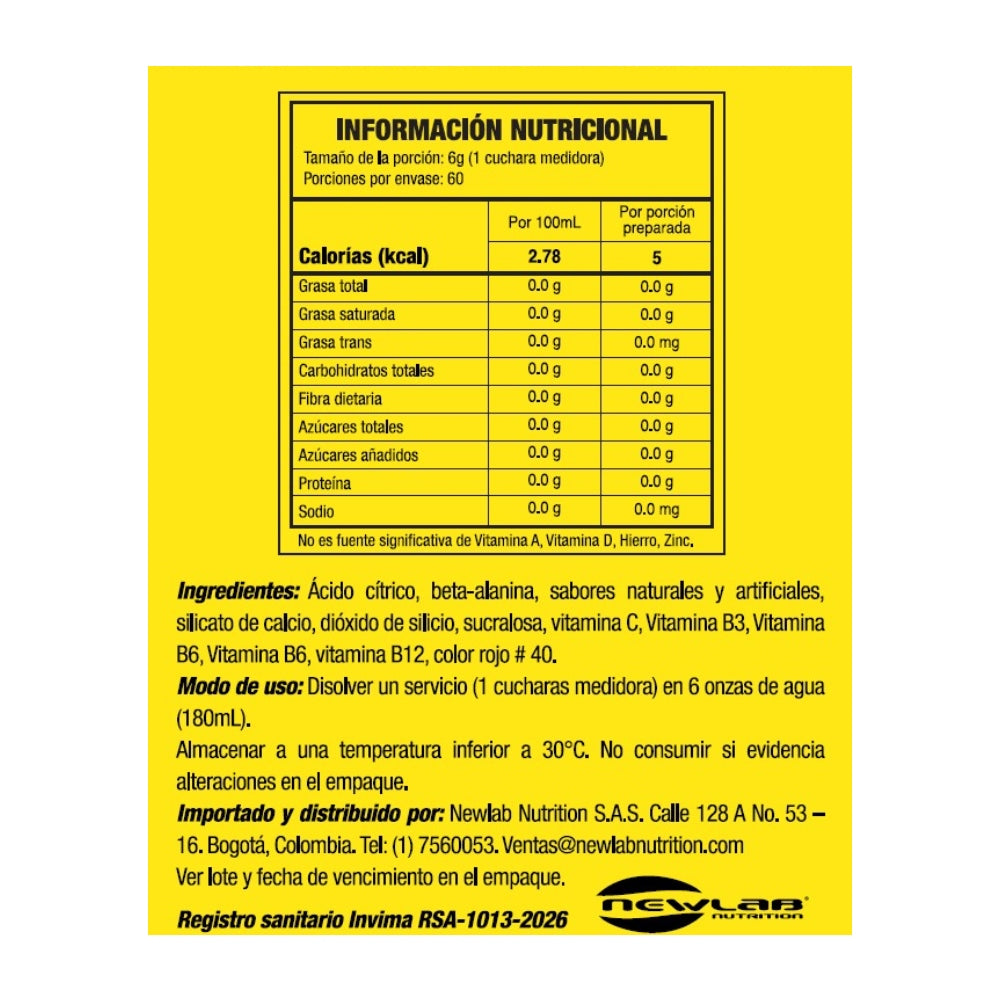 INFORMACIÓN NUTRICIONAL
Tamaño de la porción: 6g (1 cuchara medidora)
Porciones por envase: 60

|  | Por 100mL | Por porción preparada |
|---|---|---|
| Calorías (kcal) | 2.78 | 5 |
| Grasa total | 0.0 g | 0.0 g |
| Grasa saturada | 0.0 g | 0.0 g |
| Grasa trans | 0.0 g | 0.0 mg |
| Carbohidratos totales | 0.0 g | 0.0 g |
| Fibra dietaria | 0.0 g | 0.0 g |
| Azúcares totales | 0.0 g | 0.0 g |
| Azúcares añadidos | 0.0 g | 0.0 g |
| Proteína | 0.0 g | 0.0 g |
| Sodio | 0.0 g | 0.0 mg |

No es fuente significativa de Vitamina A, Vitamina D, Hierro, Zinc.

Ingredientes: Ácido cítrico, beta-alanina, sabores naturales y artificiales, silicato de calcio, dióxido de silicio, sucralosa, vitamina C, Vitamina B3, Vitamina B6, Vitamina B6, vitamina B12, color rojo # 40.

Modo de uso: Disolver un servicio (1 cucharas medidora) en 6 onzas de agua (180mL).

Almacenar a una temperatura inferior a 30°C. No consumir si evidencia alteraciones en el empaque.

Importado y distribuido por: Newlab Nutrition S.A.S. Calle 128 A No. 53 – 16. Bogotá, Colombia. Tel: (1) 7560053. Ventas@newlabnutrition.com

Ver lote y fecha de vencimiento en el empaque.

Registro sanitario Invima RSA-1013-2026

NEWLAB® NUTRITION